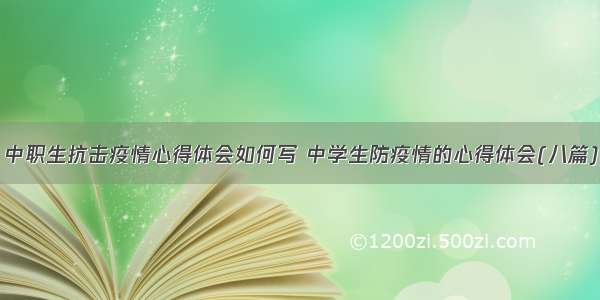 中职生抗击疫情心得体会如何写 中学生防疫情的心得体会(八篇)

©1200zi.500zi.com